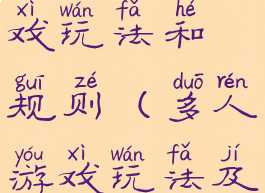 xì wán fǎ hé
戏玩法和

guī zé duō rén
规则（多人

yóu xì wán fǎ jí
游戏玩法及